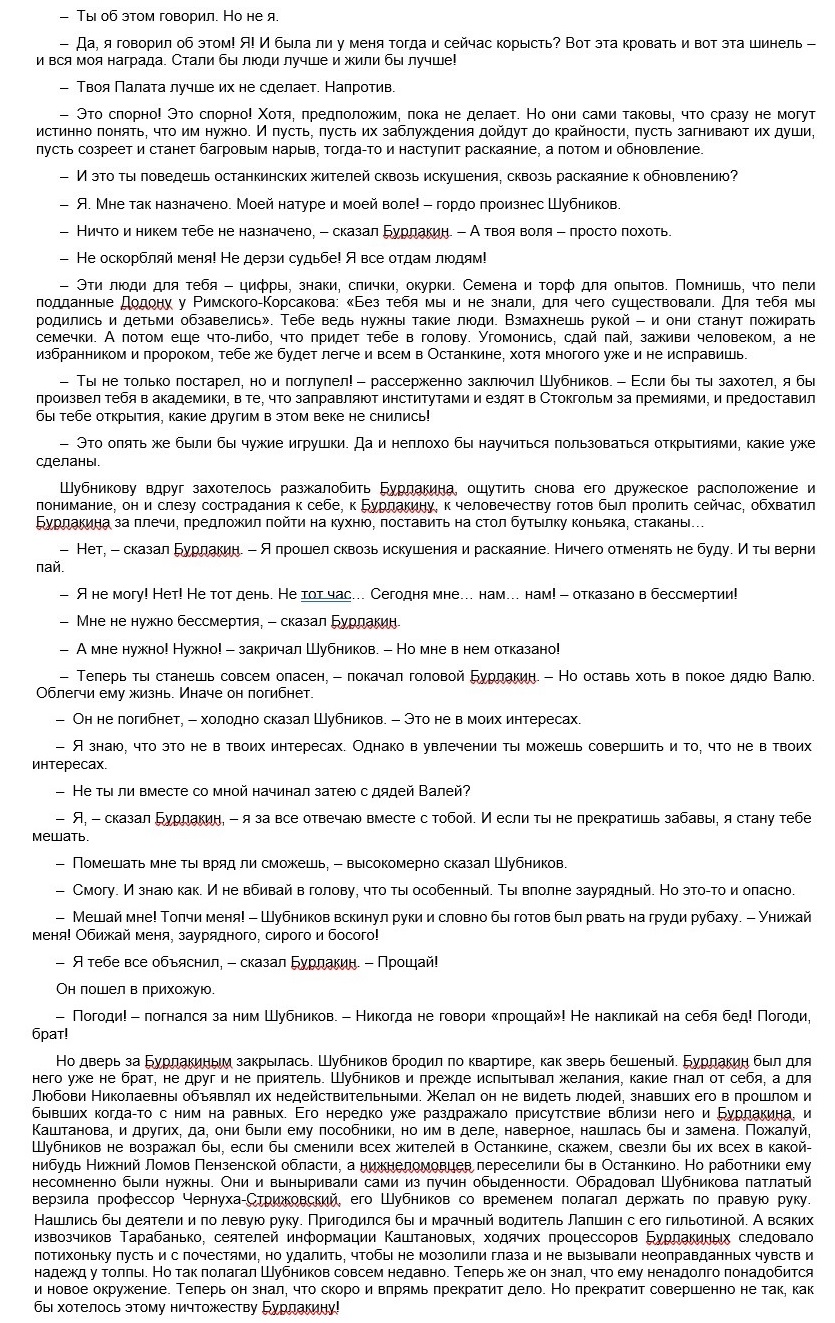 – Ты об этом говорил. Но не я.

– Да, я говорил об этом! Я! И была ли у меня тогда и сейчас корысть? Вот эта кровать и вот эта шинель – и вся моя награда. Стали бы люди лучше и жили бы лучше!

– Твоя Палата лучше их не сделает. Напротив.

– Это спорно! Это спорно! Хотя, предположим, пока не делает. Но они сами таковы, что сразу не могут истинно понять, что им нужно. И пусть, пусть их заблуждения дойдут до крайности, пусть загнивают их души, пусть созреет и станет багровым нарыв, тогда-то и наступит раскаяние, а потом и обновление.

– И это ты поведешь останкинских жителей сквозь искушения, сквозь раскаяние к обновлению?

– Я. Мне так назначено. Моей натуре и моей воле! – гордо произнес Шубников.

– Ничто и никем тебе не назначено, – сказал Бурлакин. – А твоя воля – просто похоть.

– Не оскорбляй меня! Не дерзи судьбе! Я все отдам людям!

– Эти люди для тебя – цифры, знаки, спички, окурки. Семена и торф для опытов. Помнишь, что пели подданные Додону у Римского-Корсакова: «Без тебя мы и не знали, для чего существовали. Для тебя мы родились и детьми обзавелись». Тебе ведь нужны такие люди. Взмахнешь рукой – и они станут пожирать семечки. А потом еще что-либо, что придет тебе в голову. Угомонись, сдай пай, заживи человеком, а не избранником и пророком, тебе же будет легче и всем в Останкине, хотя многого уже и не исправишь.

– Ты не только постарел, но и поглупел! – рассерженно заключил Шубников. – Если бы ты захотел, я бы произвел тебя в академики, в те, что заправляют институтами и ездят в Стокгольм за премиями, и предоставил бы тебе открытия, какие другим в этом веке не снились!

– Это опять же были бы чужие игрушки. Да и неплохо бы научиться пользоваться открытиями, какие уже сделаны.

Шубникову вдруг захотелось разжалобить Бурлакина, ощутить снова его дружеское расположение и понимание, он и слезу сострадания к себе, к Бурлакину, к человечеству готов был пролить сейчас, обхватил Бурлакина за плечи, предложил пойти на кухню, поставить на стол бутылку коньяка, стаканы…

– Нет, – сказал Бурлакин. – Я прошел сквозь искушения и раскаяние. Ничего отменять не буду. И ты верни пай.

– Я не могу! Нет! Не тот день. Не тот час… Сегодня мне… нам… нам! – отказано в бессмертии!

– Мне не нужно бессмертия, – сказал Бурлакин.

– А мне нужно! Нужно! – закричал Шубников. – Но мне в нем отказано!

– Теперь ты станешь совсем опасен, – покачал головой Бурлакин. – Но оставь хоть в покое дядю Валю. Облегчи ему жизнь. Иначе он погибнет.

– Он не погибнет, – холодно сказал Шубников. – Это не в моих интересах.

– Я знаю, что это не в твоих интересах. Однако в увлечении ты можешь совершить и то, что не в твоих интересах.

– Не ты ли вместе со мной начинал затею с дядей Валей?

– Я, – сказал Бурлакин, – я за все отвечаю вместе с тобой. И если ты не прекратишь забавы, я стану тебе мешать.

– Помешать мне ты вряд ли сможешь, – высокомерно сказал Шубников.

– Смогу. И знаю как. И не вбивай в голову, что ты особенный. Ты вполне заурядный. Но это-то и опасно.

– Мешай мне! Топчи меня! – Шубников вскинул руки и словно бы готов был рвать на груди рубаху. – Унижай меня! Обижай меня, заурядного, сирого и босого!

– Я тебе все объяснил, – сказал Бурлакин. – Прощай!

Он пошел в прихожую.

– Погоди! – погнался за ним Шубников. – Никогда не говори «прощай»! Не накликай на себя бед! Погоди, брат!

Но дверь за Бурлакиным закрылась. Шубников бродил по квартире, как зверь бешеный. Бурлакин был для него уже не брат, не друг и не приятель. Шубников и прежде испытывал желания, какие гнал от себя, а для Любови Николаевны объявлял их недействительными. Желал он не видеть людей, знавших его в прошлом и бывших когда-то с ним на равных. Его нередко уже раздражало присутствие вблизи него и Бурлакина, и Каштанова, и других, да, они были ему пособники, но им в деле, наверное, нашлась бы и замена. Пожалуй, Шубников не возражал бы, если бы сменили всех жителей в Останкине, скажем, свезли бы их всех в какой-нибудь Нижний Ломов Пензенской области, а нижнеломовцев переселили бы в Останкино. Но работники ему несомненно были нужны. Они и выныривали сами из пучин обыденности. Обрадовал Шубникова патлатый верзила профессор Чернуха-Стрижовский, его Шубников со временем полагал держать по правую руку. Нашлись бы деятели и по левую руку. Пригодился бы и мрачный водитель Лапшин с его гильотиной. А всяких извозчиков Тарабанько, сеятелей информации Каштановых, ходячих процессоров Бурлакиных следовало потихоньку пусть и с почестями, но удалить, чтобы не мозолили глаза и не вызывали неоправданных чувств и надежд у толпы. Но так полагал Шубников совсем недавно. Теперь же он знал, что ему ненадолго понадобится и новое окружение. Теперь он знал, что скоро и впрямь прекратит дело. Но прекратит совершенно не так, как бы хотелось этому ничтожеству Бурлакину!